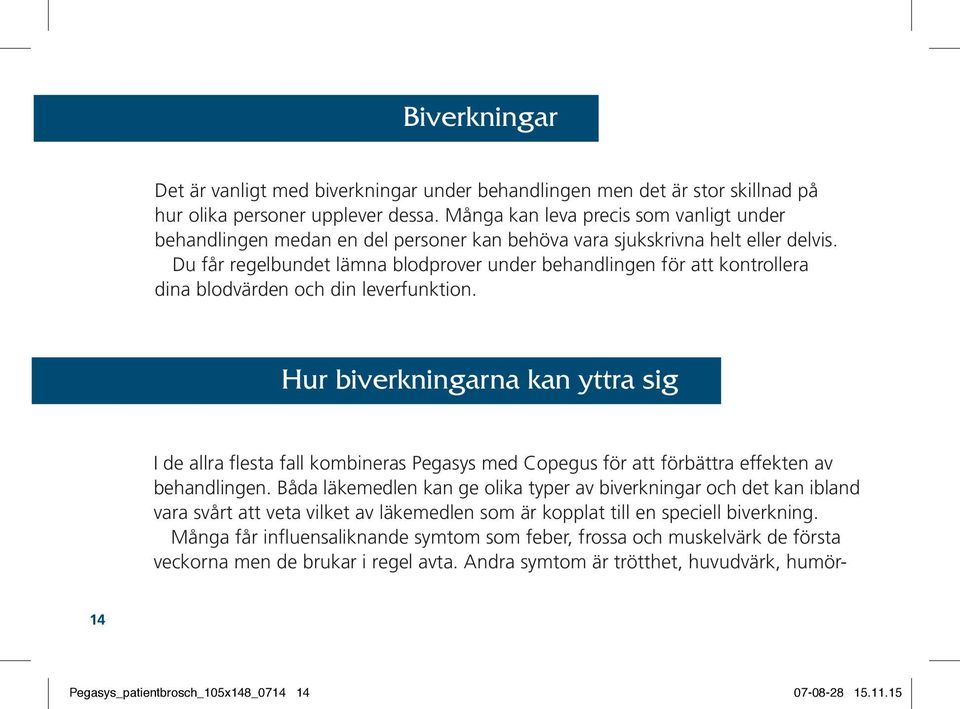 Biverkningar

Det är vanligt med biverkningar under behandlingen men det är stor skillnad på hur olika personer upplever dessa. Många kan leva precis som vanligt under behandlingen medan en del personer kan behöva vara sjukskrivna helt eller delvis.
Du får regelbundet lämna blodprover under behandlingen för att kontrollera dina blodvärden och din leverfunktion.

Hur biverkningarna kan yttra sig

I de allra flesta fall kombineras Pegasys med Copegus för att förbättra effekten av behandlingen. Båda läkemedlen kan ge olika typer av biverkningar och det kan ibland vara svårt att veta vilket av läkemedlen som är kopplat till en speciell biverkning.
Många får influensaliknande symtom som feber, frossa och muskelvärk de första veckorna men de brukar i regel avta. Andra symtom är trötthet, huvudvärk, humör-

14

Pegasys_patientbrosch_105x148_0714 14 07-08-28 15.11.15